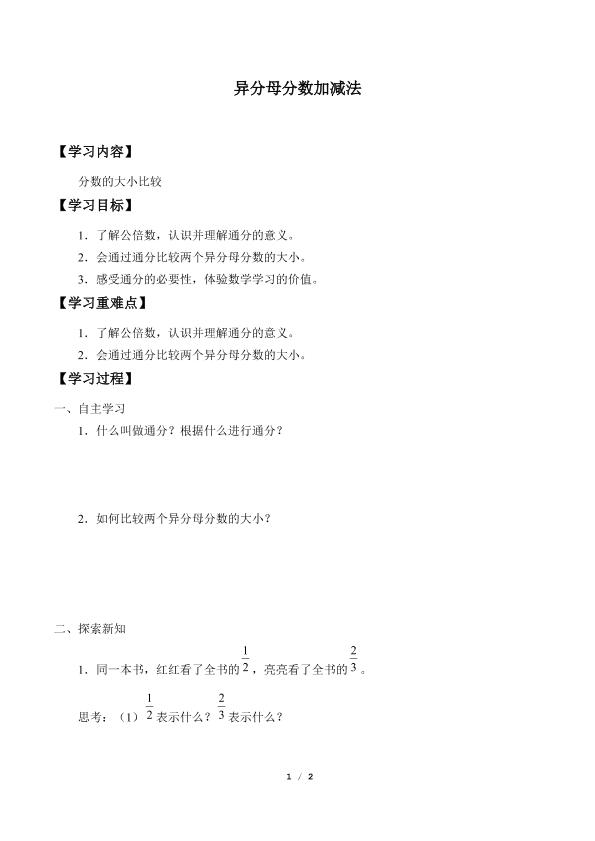 异分母分数加减法

【学习内容】

分数的大小比较

【学习目标】

1．了解公倍数，认识并理解通分的意义。

2．会通过通分比较两个异分母分数的大小。

3．感受通分的必要性，体验数学学习的价值。

【学习重难点】

1．了解公倍数，认识并理解通分的意义。

2．会通过通分比较两个异分母分数的大小。

【学习过程】

一、自主学习

1．什么叫做通分？根据什么进行通分？

2．如何比较两个异分母分数的大小？

二、探索新知

1．同一本书，红红看了全书的$\frac{1}{2}$，亮亮看了全书的$\frac{2}{3}$。

思考：（1）$\frac{1}{2}$表示什么？$\frac{2}{3}$表示什么？

1 / 2